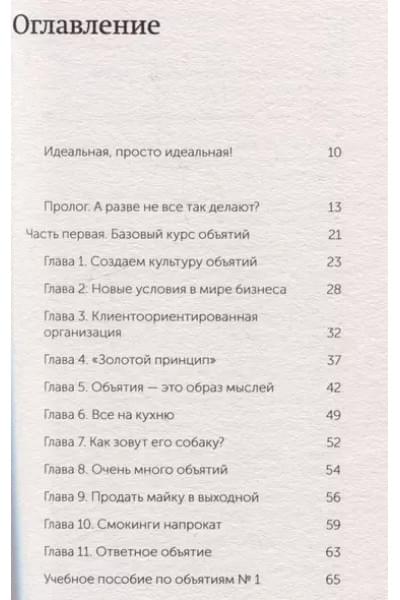 Оглавление

Идеальная, просто идеальная! 10

Пролог. А разве не все так делают? 13

Часть первая. Базовый курс объятий 21

Глава 1. Создаем культуру объятий 23

Глава 2: Новые условия в мире бизнеса 28

Глава 3. Клиентоориентированная организация 32

Глава 4. «Золотой принцип» 37

Глава 5. Объятия — это образ мыслей 42

Глава 6. Все на кухню 49

Глава 7. Как зовут его собаку? 52

Глава 8. Очень много объятий 54

Глава 9. Продать майку в выходной 56

Глава 10. Смокинги напрокат 59

Глава 11. Ответное объятие 63

Учебное пособие по объятиям № 1 65